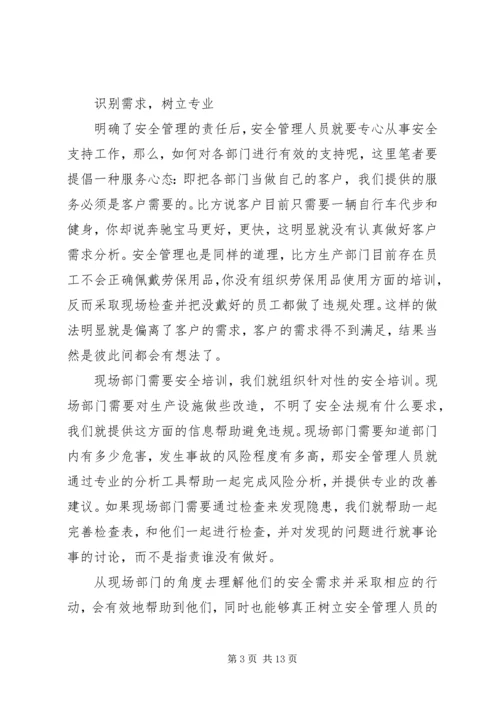 识别需求，树立专业

明确了安全管理的责任后，安全管理人员就要专心从事安全支持工作，那么，如何对各部门进行有效的支持呢，这里笔者要提倡一种服务心态：即把各部门当做自己的客户，我们提供的服务必须是客户需要的。比方说客户目前只需要一辆自行车代步和健身，你却说奔驰宝马更好，更快，这明显就没有认真做好客户需求分析。安全管理也是同样的道理，比方生产部门目前存在员工不会正确佩戴劳保用品，你没有组织劳保用品使用方面的培训，反而采取现场检查并把没戴好的员工都做了违规处理。这样的做法明显就是偏离了客户的需求，客户的需求得不到满足，结果当然是彼此间都会有想法了。

现场部门需要安全培训，我们就组织针对性的安全培训。现场部门需要对生产设施做些改造，不明了安全法规有什么要求，我们就提供这方面的信息帮助避免违规。现场部门需要知道部门内有多少危害，发生事故的风险程度有多高，那安全管理人员就通过专业的分析工具帮助一起完成风险分析，并提供专业的改善建议。如果现场部门需要通过检查来发现隐患，我们就帮助一起完善检查表，和他们一起进行检查，并对发现的问题进行就事论事的讨论，而不是指责谁没有做好。

从现场部门的角度去理解他们的安全需求并采取相应的行动，会有效地帮助到他们，同时也能够真正树立安全管理人员的

第 3 页 共 13 页